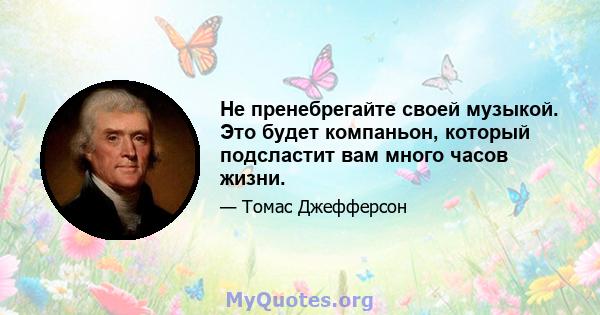 Не пренебрегайте своей музыкой. Это будет компаньон, который подсластит вам много часов жизни.

— Томас Джефферсон

MyQuotes.org